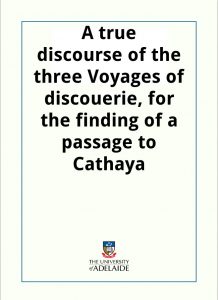 A true discourse of the three Voyages of discouerie, for the finding of a passage to Cathaya

THE UNIVERSITY of ADELAIDE